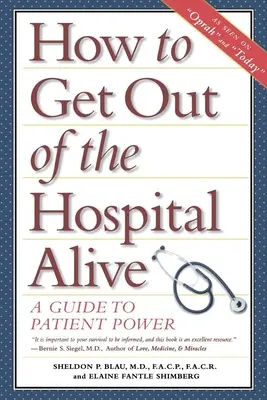 AS SEEN ON "Oprah" and "Today"

How to Get Out of the Hospital Alive

A GUIDE TO PATIENT POWER

"It is important to your survival to be informed, and this book is an excellent resource." —Bernie S. Siegel, M.D., Author of Love, Medicine, & Miracles

SHELDON P. BLAU, M.D., F.A.C.P., F.A.C.R.
and ELAINE FANTLE SHIMBERG